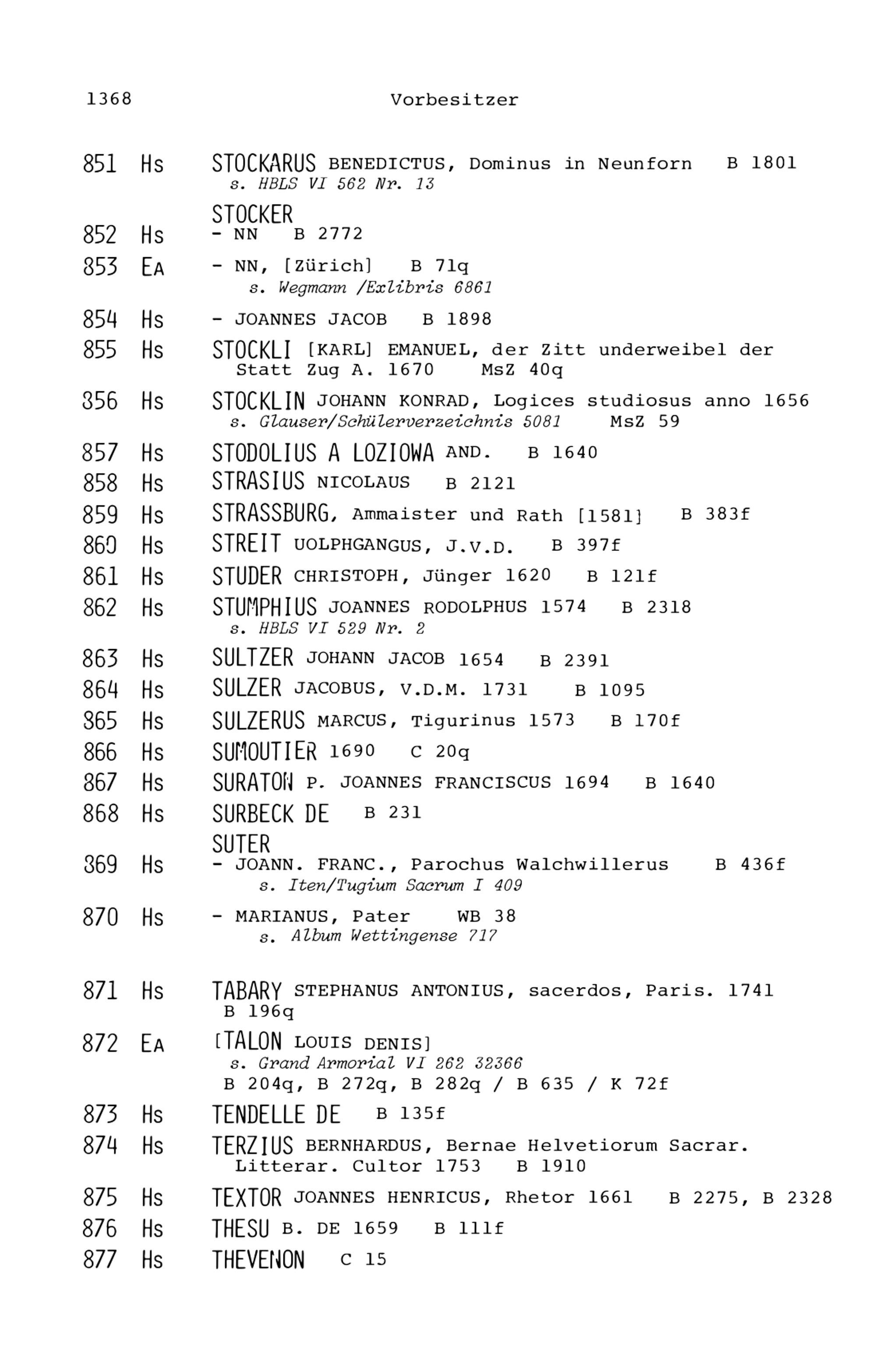 1368 Vorbesitzer

851 Hs STOCKARUS BENEDICTUS, Dominus in Neunforn B 1801
s. HBLS VI 562 Nr. 13

STOCKER
852 Hs - NN B 2772

853 EA - NN, [Zürich] B 71q
s. Wegmann /Exlibris 6861

854 Hs - JOANNES JACOB B 1898

855 Hs STOCKLI [KARL] EMANUEL, der Zitt underweibel der Statt Zug A. 1670 MsZ 40q

856 Hs STOCKLIN JOHANN KONRAD, Logices studiosus anno 1656
s. Glauser/Schülerverzeichnis 5081 MsZ 59

857 Hs STODOLIUS A LOZIOWA AND. B 1640

858 Hs STRASIUS NICOLAUS B 2121

859 Hs STRASSBURG, Ammaister und Rath [1581] B 383f

860 Hs STREIT UOLPHGANGUS, J.V.D. B 397f

861 Hs STUDER CHRISTOPH, Jünger 1620 B 121f

862 Hs STUMPHIUS JOANNES RODOLPHUS 1574 B 2318
s. HBLS VI 529 Nr. 2

863 Hs SULTZER JOHANN JACOB 1654 B 2391

864 Hs SULZER JACOBUS, V.D.M. 1731 B 1095

865 Hs SULZERUS MARCUS, Tigurinus 1573 B 170f

866 Hs SUMOUTIER 1690 C 20q

867 Hs SURATON P. JOANNES FRANCISCUS 1694 B 1640

868 Hs SURBECK DE B 231

SUTER
869 Hs - JOANN. FRANC., Parochus Walchwillerus B 436f
s. Iten/Tugium Sacrum I 409

870 Hs - MARIANUS, Pater WB 38
s. Album Wettingense 717

871 Hs TABARY STEPHANUS ANTONIUS, sacerdos, Paris. 1741 B 196q

872 EA [TALON LOUIS DENIS]
s. Grand Armorial VI 262 32366
B 204q, B 272q, B 282q / B 635 / K 72f

873 Hs TENDELLE DE B 135f

874 Hs TERZIUS BERNHARDUS, Bernae Helvetiorum Sacrar. Litterar. Cultor 1753 B 1910

875 Hs TEXTOR JOANNES HENRICUS, Rhetor 1661 B 2275, B 2328

876 Hs THESU B. DE 1659 B 111f

877 Hs THEVENON C 15